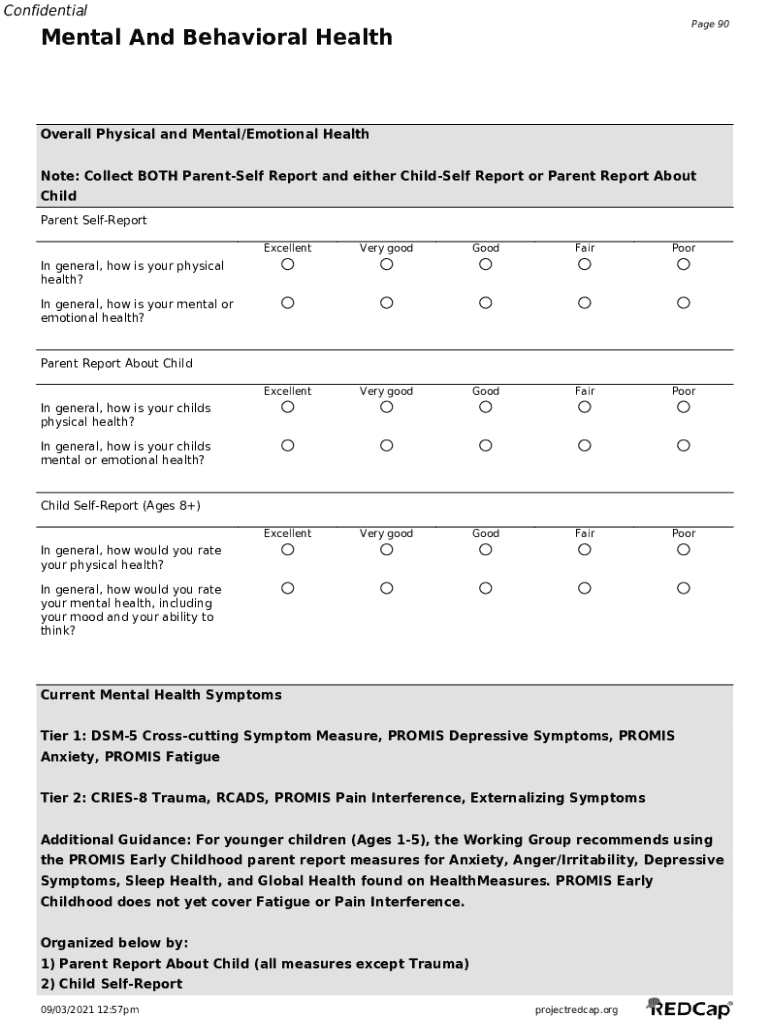 Confidential

Page 90

Mental And Behavioral Health

Overall Physical and Mental/Emotional Health

Note: Collect BOTH Parent-Self Report and either Child-Self Report or Parent Report About Child

Parent Self-Report

| | Excellent | Very good | Good | Fair | Poor |
|---|---|---|---|---|---|
| In general, how is your physical health? | ○ | ○ | ○ | ○ | ○ |
| In general, how is your mental or emotional health? | ○ | ○ | ○ | ○ | ○ |

Parent Report About Child

| | Excellent | Very good | Good | Fair | Poor |
|---|---|---|---|---|---|
| In general, how is your childs physical health? | ○ | ○ | ○ | ○ | ○ |
| In general, how is your childs mental or emotional health? | ○ | ○ | ○ | ○ | ○ |

Child Self-Report (Ages 8+)

| | Excellent | Very good | Good | Fair | Poor |
|---|---|---|---|---|---|
| In general, how would you rate your physical health? | ○ | ○ | ○ | ○ | ○ |
| In general, how would you rate your mental health, including your mood and your ability to think? | ○ | ○ | ○ | ○ | ○ |

Current Mental Health Symptoms

Tier 1: DSM-5 Cross-cutting Symptom Measure, PROMIS Depressive Symptoms, PROMIS Anxiety, PROMIS Fatigue

Tier 2: CRIES-8 Trauma, RCADS, PROMIS Pain Interference, Externalizing Symptoms

Additional Guidance: For younger children (Ages 1-5), the Working Group recommends using the PROMIS Early Childhood parent report measures for Anxiety, Anger/Irritability, Depressive Symptoms, Sleep Health, and Global Health found on HealthMeasures. PROMIS Early Childhood does not yet cover Fatigue or Pain Interference.

Organized below by:
1) Parent Report About Child (all measures except Trauma)
2) Child Self-Report

09/03/2021 12:57pm

projectredcap.org

REDCap